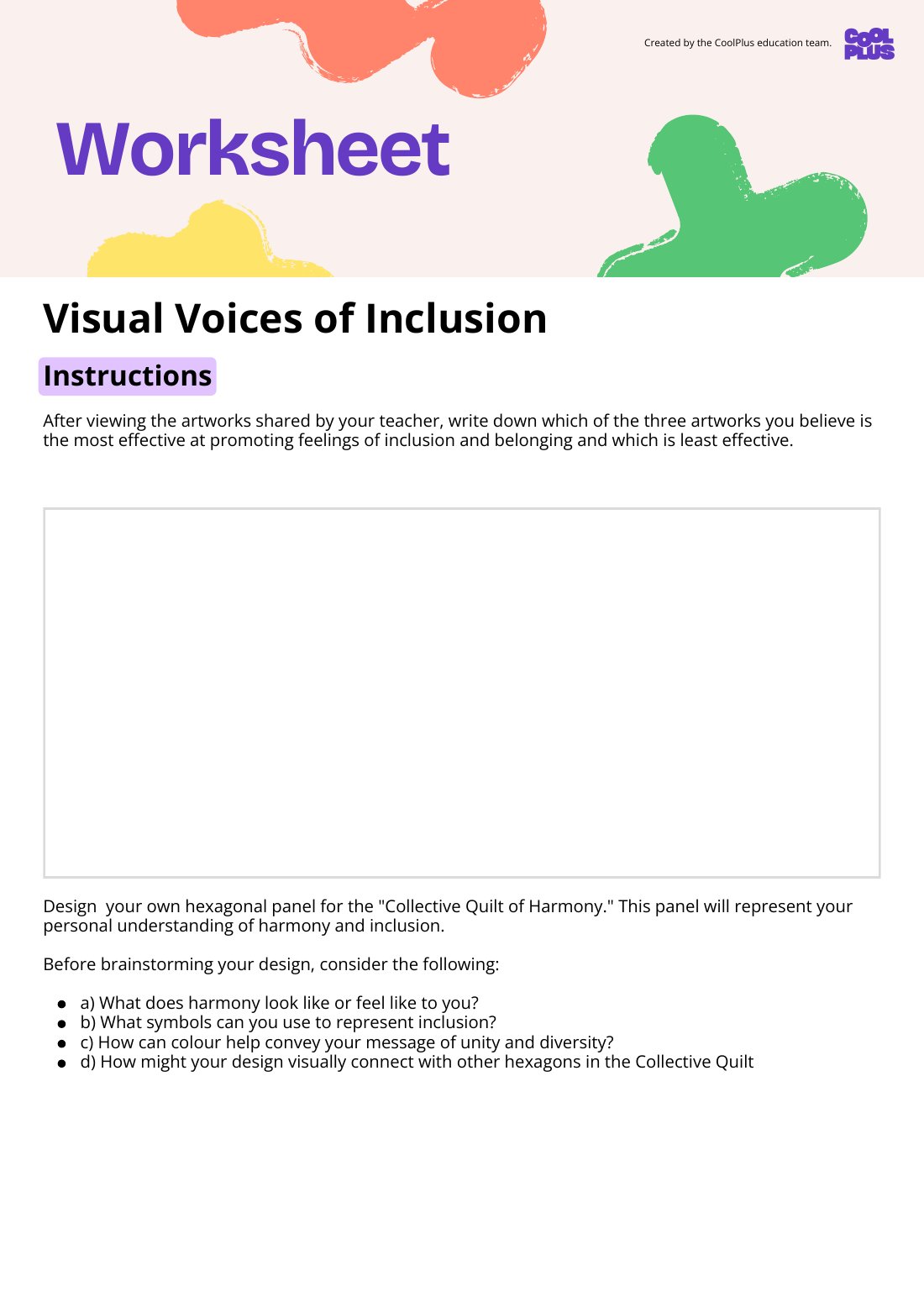 Created by the CoolPlus education team.

COOL PLUS

Worksheet

Visual Voices of Inclusion

Instructions

After viewing the artworks shared by your teacher, write down which of the three artworks you believe is the most effective at promoting feelings of inclusion and belonging and which is least effective.

Design  your own hexagonal panel for the "Collective Quilt of Harmony." This panel will represent your personal understanding of harmony and inclusion.

Before brainstorming your design, consider the following:

- a) What does harmony look like or feel like to you?
- b) What symbols can you use to represent inclusion?
- c) How can colour help convey your message of unity and diversity?
- d) How might your design visually connect with other hexagons in the Collective Quilt